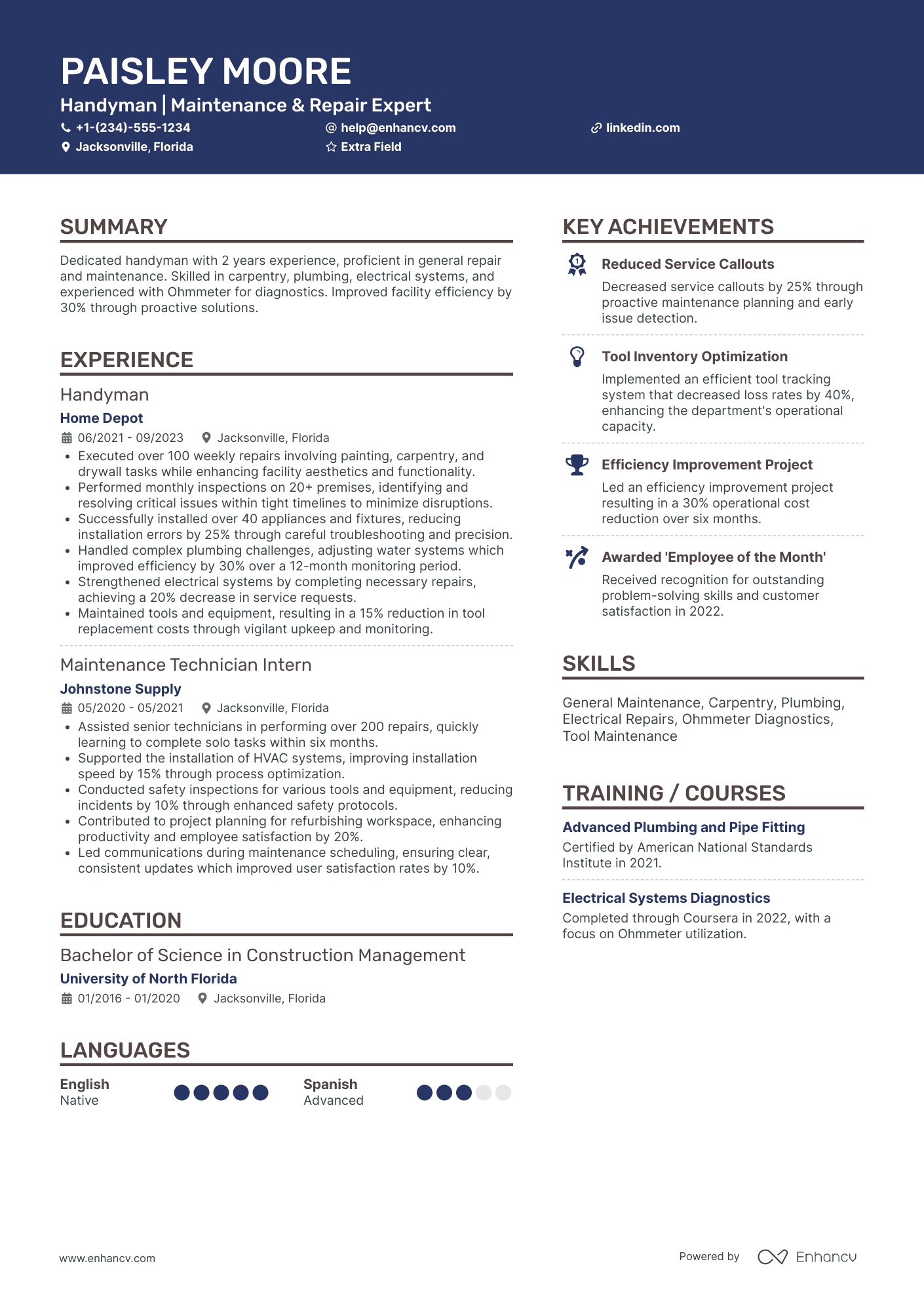 PAISLEY MOORE
Handyman | Maintenance & Repair Expert
+1-(234)-555-1234
help@enhancv.com
linkedin.com
Jacksonville, Florida
Extra Field

SUMMARY
Dedicated handyman with 2 years experience, proficient in general repair and maintenance. Skilled in carpentry, plumbing, electrical systems, and experienced with Ohmmeter for diagnostics. Improved facility efficiency by 30% through proactive solutions.

EXPERIENCE
Handyman
Home Depot
06/2021 - 09/2023
Jacksonville, Florida
• Executed over 100 weekly repairs involving painting, carpentry, and drywall tasks while enhancing facility aesthetics and functionality.
• Performed monthly inspections on 20+ premises, identifying and resolving critical issues within tight timelines to minimize disruptions.
• Successfully installed over 40 appliances and fixtures, reducing installation errors by 25% through careful troubleshooting and precision.
• Handled complex plumbing challenges, adjusting water systems which improved efficiency by 30% over a 12-month monitoring period.
• Strengthened electrical systems by completing necessary repairs, achieving a 20% decrease in service requests.
• Maintained tools and equipment, resulting in a 15% reduction in tool replacement costs through vigilant upkeep and monitoring.

Maintenance Technician Intern
Johnstone Supply
05/2020 - 05/2021
Jacksonville, Florida
• Assisted senior technicians in performing over 200 repairs, quickly learning to complete solo tasks within six months.
• Supported the installation of HVAC systems, improving installation speed by 15% through process optimization.
• Conducted safety inspections for various tools and equipment, reducing incidents by 10% through enhanced safety protocols.
• Contributed to project planning for refurbishing workspace, enhancing productivity and employee satisfaction by 20%.
• Led communications during maintenance scheduling, ensuring clear, consistent updates which improved user satisfaction rates by 10%.

EDUCATION
Bachelor of Science in Construction Management
University of North Florida
01/2016 - 01/2020
Jacksonville, Florida

LANGUAGES
English
Native
Spanish
Advanced

KEY ACHIEVEMENTS
Reduced Service Callouts
Decreased service callouts by 25% through proactive maintenance planning and early issue detection.

Tool Inventory Optimization
Implemented an efficient tool tracking system that decreased loss rates by 40%, enhancing the department's operational capacity.

Efficiency Improvement Project
Led an efficiency improvement project resulting in a 30% operational cost reduction over six months.

Awarded 'Employee of the Month'
Received recognition for outstanding problem-solving skills and customer satisfaction in 2022.

SKILLS
General Maintenance, Carpentry, Plumbing, Electrical Repairs, Ohmmeter Diagnostics, Tool Maintenance

TRAINING / COURSES
Advanced Plumbing and Pipe Fitting
Certified by American National Standards Institute in 2021.

Electrical Systems Diagnostics
Completed through Coursera in 2022, with a focus on Ohmmeter utilization.

www.enhancv.com
Powered by Enhancv